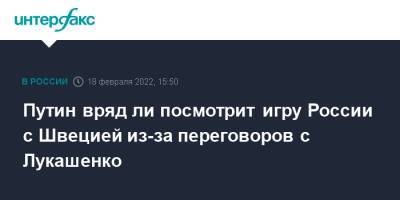 интерфакс

В РОССИИ 18 февраля 2022, 15:50

Путин вряд ли посмотрит игру России с Швецией из-за переговоров с Лукашенко